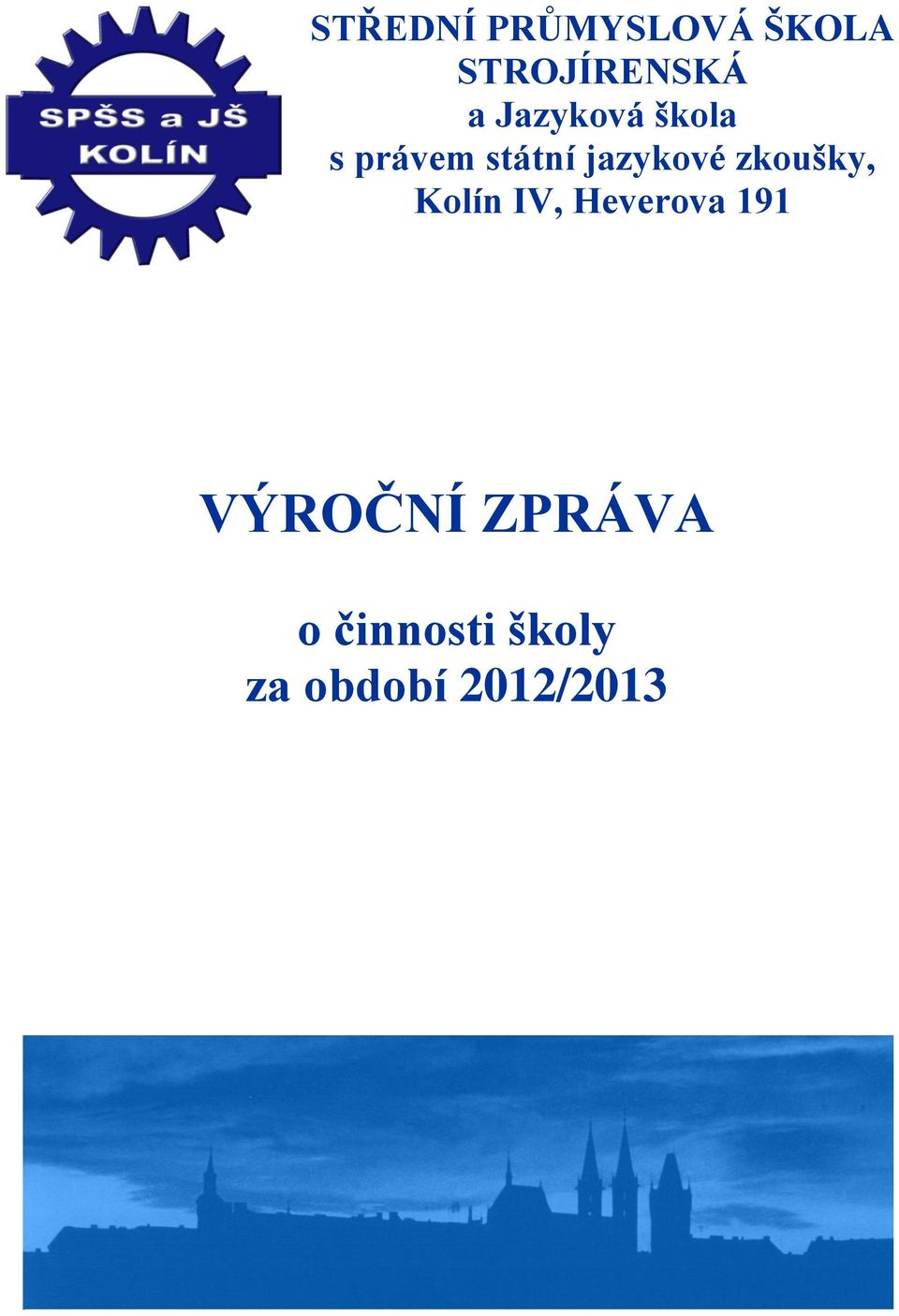 SPŠS a JŠ
KOLÍN

STŘEDNÍ PRŮMYSLOVÁ ŠKOLA STROJÍRENSKÁ
a Jazyková škola
s právem státní jazykové zkoušky,
Kolín IV, Heverova 191

VÝROČNÍ ZPRÁVA

o činnosti školy
za období 2012/2013